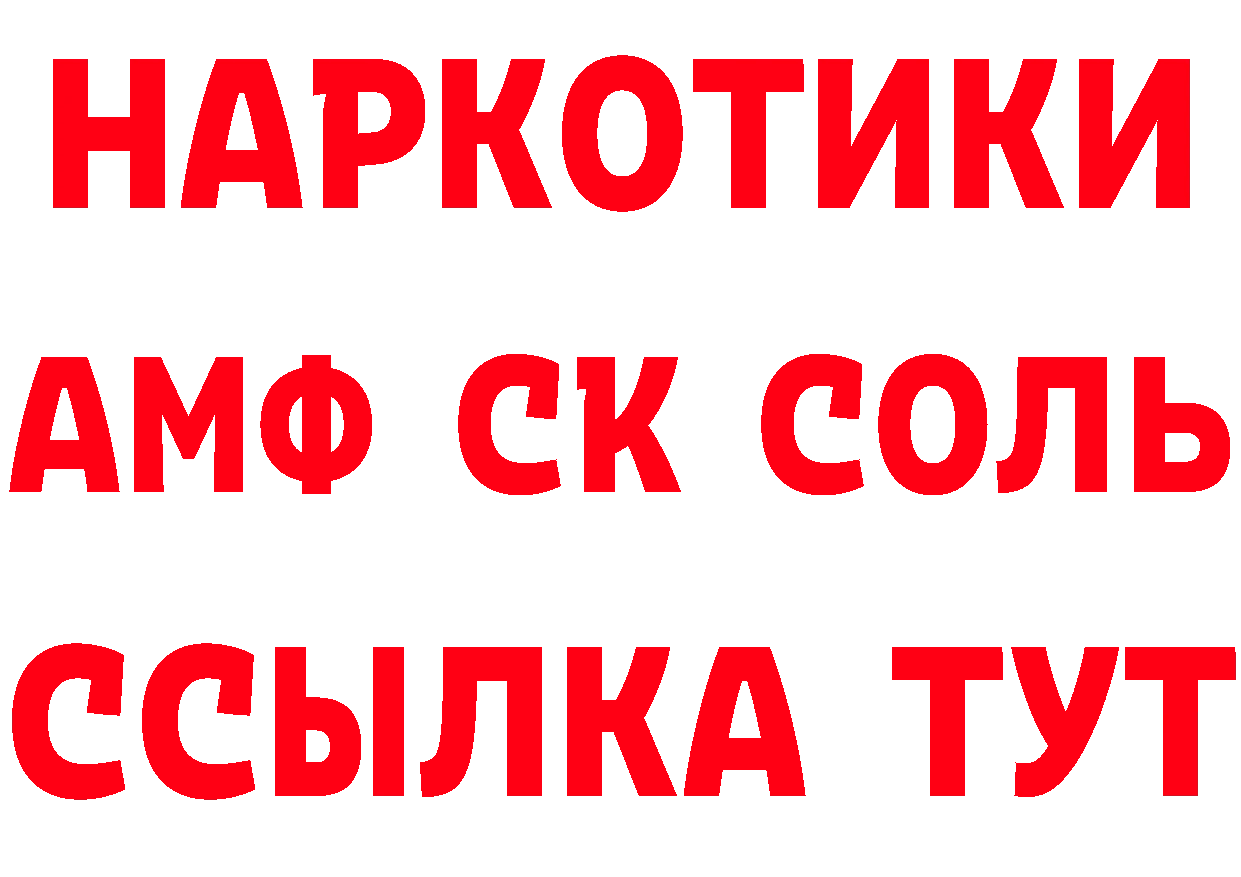 НАРКОТИКИ

АМФ СК СОЛЬ

ССЫЛКА ТУТ